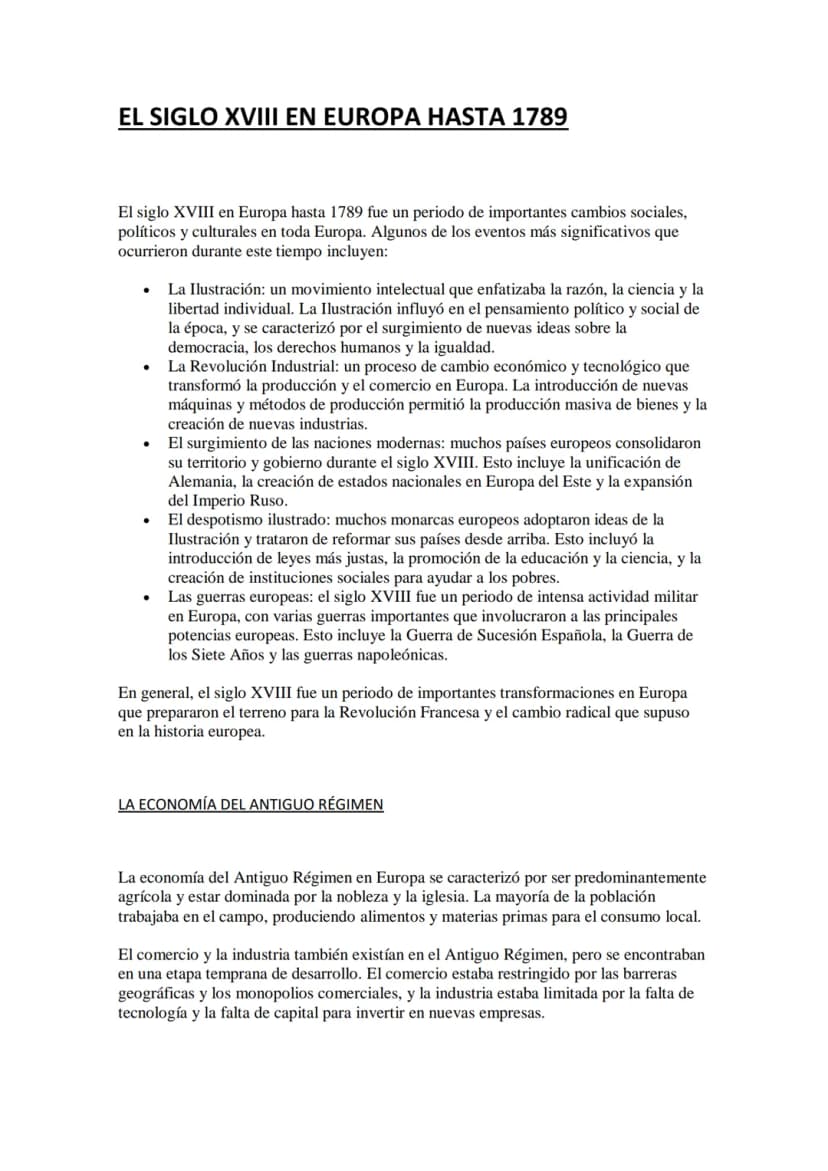 EL SIGLO XVIII EN EUROPA HASTA 1789

El siglo XVIII en Europa hasta 1789 fue un periodo de importantes cambios sociales, políticos y culturales en toda Europa. Algunos de los eventos más significativos que ocurrieron durante este tiempo incluyen:

• La Ilustración: un movimiento intelectual que enfatizaba la razón, la ciencia y la libertad individual. La Ilustración influyó en el pensamiento político y social de la época, y se caracterizó por el surgimiento de nuevas ideas sobre la democracia, los derechos humanos y la igualdad.
• La Revolución Industrial: un proceso de cambio económico y tecnológico que transformó la producción y el comercio en Europa. La introducción de nuevas máquinas y métodos de producción permitió la producción masiva de bienes y la creación de nuevas industrias.
• El surgimiento de las naciones modernas: muchos países europeos consolidaron su territorio y gobierno durante el siglo XVIII. Esto incluye la unificación de Alemania, la creación de estados nacionales en Europa del Este y la expansión del Imperio Ruso.
• El despotismo ilustrado: muchos monarcas europeos adoptaron ideas de la Ilustración y trataron de reformar sus países desde arriba. Esto incluyó la introducción de leyes más justas, la promoción de la educación y la ciencia, y la creación de instituciones sociales para ayudar a los pobres.
• Las guerras europeas: el siglo XVIII fue un periodo de intensa actividad militar en Europa, con varias guerras importantes que involucraron a las principales potencias europeas. Esto incluye la Guerra de Sucesión Española, la Guerra de los Siete Años y las guerras napoleónicas.

En general, el siglo XVIII fue un periodo de importantes transformaciones en Europa que prepararon el terreno para la Revolución Francesa y el cambio radical que supuso en la historia europea.

LA ECONOMÍA DEL ANTIGUO RÉGIMEN

La economía del Antiguo Régimen en Europa se caracterizó por ser predominantemente agrícola y estar dominada por la nobleza y la iglesia. La mayoría de la población trabajaba en el campo, produciendo alimentos y materias primas para el consumo local.

El comercio y la industria también existían en el Antiguo Régimen, pero se encontraban en una etapa temprana de desarrollo. El comercio estaba restringido por las barreras geográficas y los monopolios comerciales, y la industria estaba limitada por la falta de tecnología y la falta de capital para invertir en nuevas empresas.